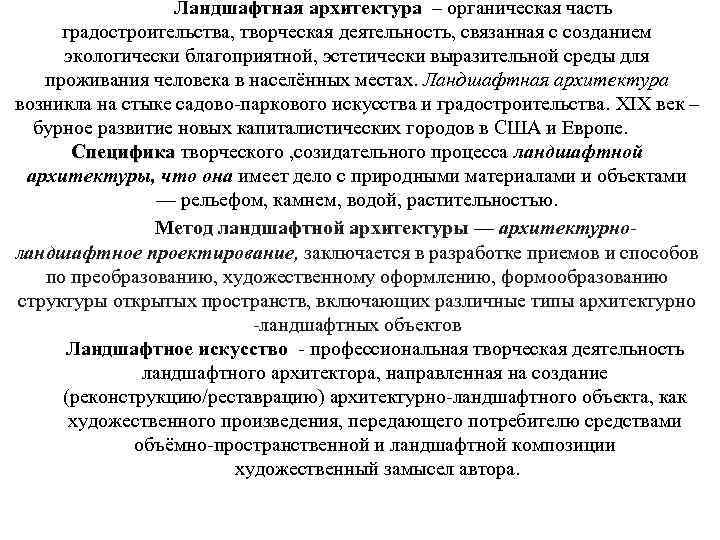 Ландшафтная архитектура – органическая часть градостроительства, творческая деятельность, связанная с созданием экологически благоприятной, эстетически выразительной среды для проживания человека в населённых местах. Ландшафтная архитектура возникла на стыке садово-паркового искусства и градостроительства. XIX век – бурное развитие новых капиталистических городов в США и Европе.

Специфика творческого ,созидательного процесса ландшафтной архитектуры, что она имеет дело с природными материалами и объектами — рельефом, камнем, водой, растительностью.

Метод ландшафтной архитектуры — архитектурно-ландшафтное проектирование, заключается в разработке приемов и способов по преобразованию, художественному оформлению, формообразованию структуры открытых пространств, включающих различные типы архитектурно -ландшафтных объектов

Ландшафтное искусство - профессиональная творческая деятельность ландшафтного архитектора, направленная на создание (реконструкцию/реставрацию) архитектурно-ландшафтного объекта, как художественного произведения, передающего потребителю средствами объёмно-пространственной и ландшафтной композиции художественный замысел автора.